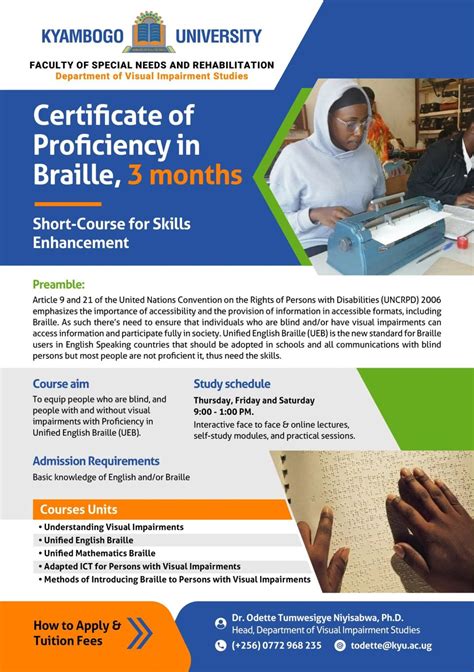 KYAMBOGO UNIVERSITY

FACULTY OF SPECIAL NEEDS AND REHABILITATION
Department of Visual Impairment Studies

Certificate of Proficiency in Braille, 3 months

Short-Course for Skills Enhancement

Preamble:
Article 9 and 21 of the United Nations Convention on the Rights of Persons with Disabilities (UNCRPD) 2006 emphasizes the importance of accessibility and the provision of information in accessible formats, including Braille. As such there's need to ensure that individuals who are blind and/or have visual impairments can access information and participate fully in society. Unified English Braille (UEB) is the new standard for Braille users in English Speaking countries that should be adopted in schools and all communications with blind persons but most people are not proficient it, thus need the skills.

Course aim
To equip people who are blind, and people with and without visual impairments with Proficiency in Unified English Braille (UEB).

Study schedule
Thursday, Friday and Saturday
9:00 - 1:00 PM.
Interactive face to face & online lectures, self-study modules, and practical sessions.

Admission Requirements
Basic knowledge of English and/or Braille

Courses Units
• Understanding Visual Impairments
• Unified English Braille
• Unified Mathematics Braille
• Adapted ICT for Persons with Visual Impairments
• Methods of Introducing Braille to Persons with Visual Impairments

How to Apply & Tuition Fees

Dr. Odette Tumwesigye Niyisabwa, Ph.D.
Head, Department of Visual Impairment Studies
(+256) 0772 968 235
todette@kyu.ac.ug